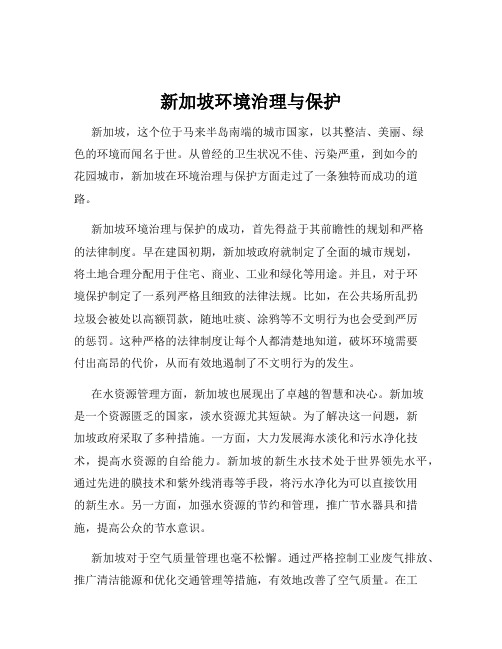 新加坡环境治理与保护

新加坡，这个位于马来半岛南端的城市国家，以其整洁、美丽、绿色的环境而闻名于世。从曾经的卫生状况不佳、污染严重，到如今的花园城市，新加坡在环境治理与保护方面走过了一条独特而成功的道路。

新加坡环境治理与保护的成功，首先得益于其前瞻性的规划和严格的法律制度。早在建国初期，新加坡政府就制定了全面的城市规划，将土地合理分配用于住宅、商业、工业和绿化等用途。并且，对于环境保护制定了一系列严格且细致的法律法规。比如，在公共场所乱扔垃圾会被处以高额罚款，随地吐痰、涂鸦等不文明行为也会受到严厉的惩罚。这种严格的法律制度让每个人都清楚地知道，破坏环境需要付出高昂的代价，从而有效地遏制了不文明行为的发生。

在水资源管理方面，新加坡也展现出了卓越的智慧和决心。新加坡是一个资源匮乏的国家，淡水资源尤其短缺。为了解决这一问题，新加坡政府采取了多种措施。一方面，大力发展海水淡化和污水净化技术，提高水资源的自给能力。新加坡的新生水技术处于世界领先水平，通过先进的膜技术和紫外线消毒等手段，将污水净化为可以直接饮用的新生水。另一方面，加强水资源的节约和管理，推广节水器具和措施，提高公众的节水意识。

新加坡对于空气质量管理也毫不松懈。通过严格控制工业废气排放、推广清洁能源和优化交通管理等措施，有效地改善了空气质量。在工